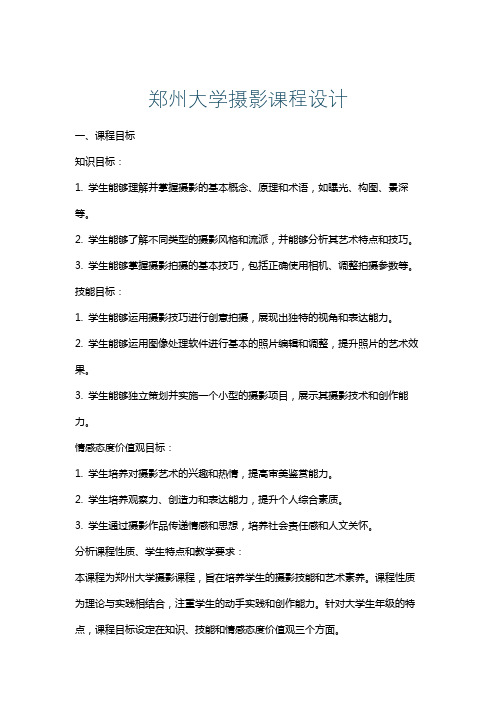 郑州大学摄影课程设计

一、课程目标

知识目标：

1. 学生能够理解并掌握摄影的基本概念、原理和术语，如曝光、构图、景深等。

2. 学生能够了解不同类型的摄影风格和流派，并能够分析其艺术特点和技巧。

3. 学生能够掌握摄影拍摄的基本技巧，包括正确使用相机、调整拍摄参数等。

技能目标：

1. 学生能够运用摄影技巧进行创意拍摄，展现出独特的视角和表达能力。

2. 学生能够运用图像处理软件进行基本的照片编辑和调整，提升照片的艺术效果。

3. 学生能够独立策划并实施一个小型的摄影项目，展示其摄影技术和创作能力。

情感态度价值观目标：

1. 学生培养对摄影艺术的兴趣和热情，提高审美鉴赏能力。

2. 学生培养观察力、创造力和表达能力，提升个人综合素质。

3. 学生通过摄影作品传递情感和思想，培养社会责任感和人文关怀。

分析课程性质、学生特点和教学要求：

本课程为郑州大学摄影课程，旨在培养学生的摄影技能和艺术素养。课程性质为理论与实践相结合，注重学生的动手实践和创作能力。针对大学生年级的特点，课程目标设定在知识、技能和情感态度价值观三个方面。